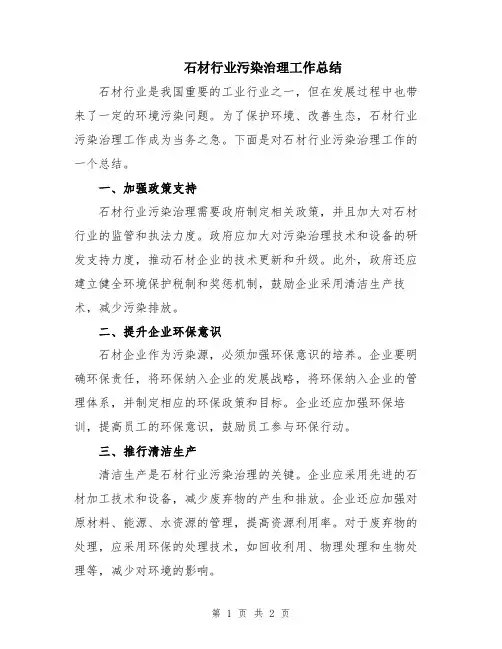 石材行业污染治理工作总结

石材行业是我国重要的工业行业之一，但在发展过程中也带来了一定的环境污染问题。为了保护环境、改善生态，石材行业污染治理工作成为当务之急。下面是对石材行业污染治理工作的一个总结。

一、加强政策支持

石材行业污染治理需要政府制定相关政策，并且加大对石材行业的监管和执法力度。政府应加大对污染治理技术和设备的研发支持力度，推动石材企业的技术更新和升级。此外，政府还应建立健全环境保护税制和奖惩机制，鼓励企业采用清洁生产技术，减少污染排放。

二、提升企业环保意识

石材企业作为污染源，必须加强环保意识的培养。企业要明确环保责任，将环保纳入企业的发展战略，将环保纳入企业的管理体系，并制定相应的环保政策和目标。企业还应加强环保培训，提高员工的环保意识，鼓励员工参与环保行动。

三、推行清洁生产

清洁生产是石材行业污染治理的关键。企业应采用先进的石材加工技术和设备，减少废弃物的产生和排放。企业还应加强对原材料、能源、水资源的管理，提高资源利用率。对于废弃物的处理，应采用环保的处理技术，如回收利用、物理处理和生物处理等，减少对环境的影响。

第 1 页 共 2 页